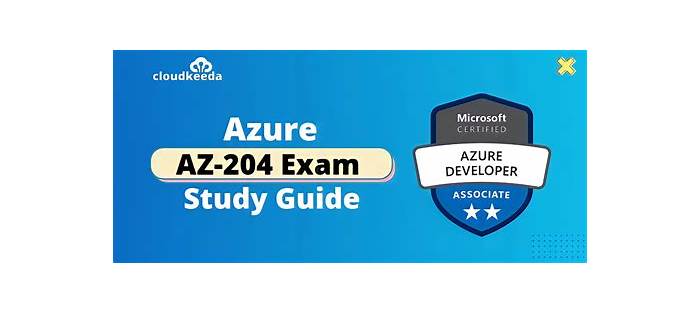 cloudkeeda

Azure
AZ-204 Exam
Study Guide

Microsoft
CERTIFIED
AZURE
DEVELOPER
ASSOCIATE